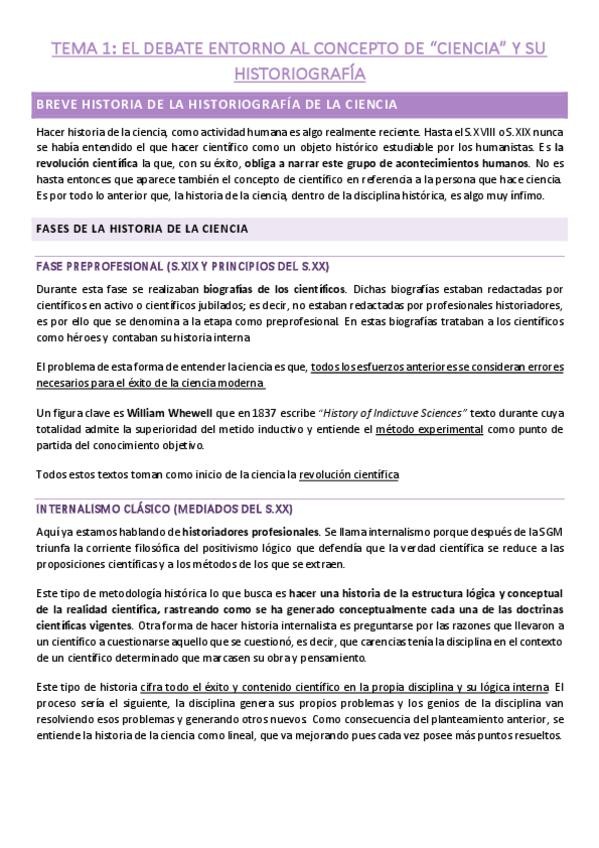 TEMA 1: EL DEBATE ENTORNO AL CONCEPTO DE "CIENCIA" Y SU HISTORIOGRAFÍA

BREVE HISTORIA DE LA HISTORIOGRAFÍA DE LA CIENCIA

Hacer historia de la ciencia, como actividad humana es algo realmente reciente. Hasta el S.XVIII o S.XIX nunca se había entendido el que hacer científico como un objeto histórico estudiable por los humanistas. Es la revolución científica la que, con su éxito, obliga a narrar este grupo de acontecimientos humanos. No es hasta entonces que aparece también el concepto de científico en referencia a la persona que hace ciencia. Es por todo lo anterior que, la historia de la ciencia, dentro de la disciplina histórica, es algo muy ínfimo.

FASES DE LA HISTORIA DE LA CIENCIA

FASE PREPROFESIONAL (S.XIX Y PRINCIPIOS DEL S.XX)

Durante esta fase se realizaban biografías de los científicos. Dichas biografías estaban redactadas por científicos en activo o científicos jubilados; es decir, no estaban redactadas por profesionales historiadores, es por ello que se denomina a la etapa como preprofesional. En estas biografías trataban a los científicos como héroes y contaban su historia interna

El problema de esta forma de entender la ciencia es que, todos los esfuerzos anteriores se consideran errores necesarios para el éxito de la ciencia moderna

Un figura clave es William Whewell que en 1837 escribe "History of Indictuve Sciences" texto durante cuya totalidad admite la superioridad del metido inductivo y entiende el método experimental como punto de partida del conocimiento objetivo.

Todos estos textos toman como inicio de la ciencia la revolución científica

INTERNALISMO CLÁSICO (MEDIADOS DEL S.XX)

Aquí ya estamos hablando de historiadores profesionales. Se llama internalismo porque después de la SGM triunfa la corriente filosófica del positivismo lógico que defendía que la verdad científica se reduce a las proposiciones científicas y a los métodos de los que se extraen.

Este tipo de metodología histórica lo que busca es hacer una historia de la estructura lógica y conceptual de la realidad científica, rastreando como se ha generado conceptualmente cada una de las doctrinas científicas vigentes. Otra forma de hacer historia internalista es preguntarse por las razones que llevaron a un científico a cuestionarse aquello que se cuestionó, es decir, que carencias tenía la disciplina en el contexto de un científico determinado que marcasen su obra y pensamiento.

Este tipo de historia cifra todo el éxito y contenido científico en la propia disciplina y su lógica interna. El proceso sería el siguiente, la disciplina genera sus propios problemas y los genios de la disciplina van resolviendo esos problemas y generando otros nuevos. Como consecuencia del planteamiento anterior, se entiende la historia de la ciencia como lineal, que va mejorando pues cada vez posee más puntos resueltos.